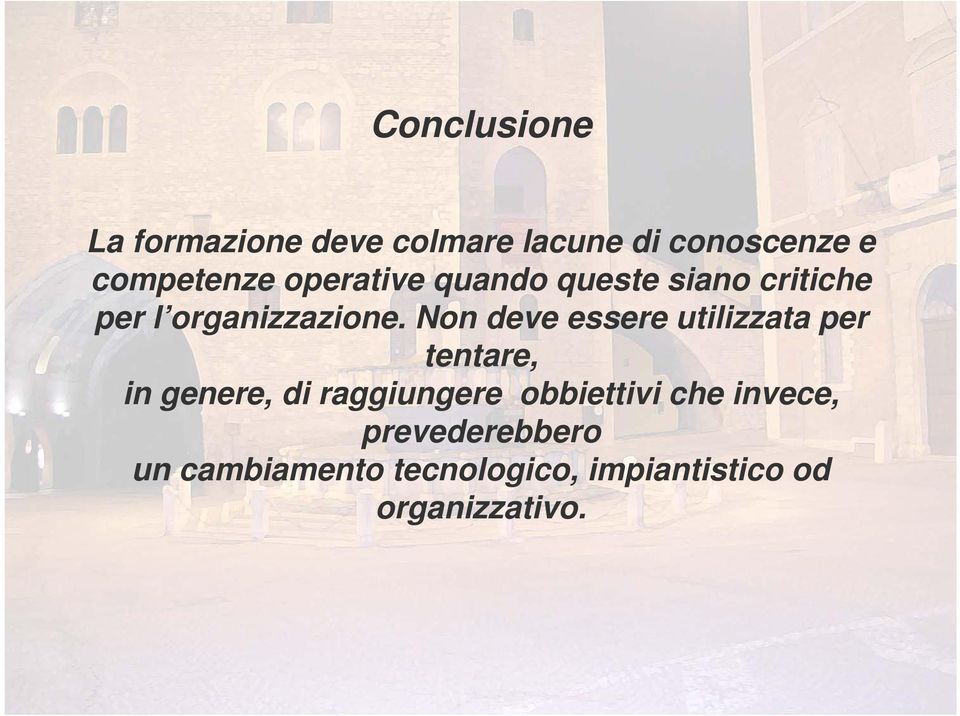 Conclusione

La formazione deve colmare lacune di conoscenze e competenze operative quando queste siano critiche per l’organizzazione. Non deve essere utilizzata per tentare, in genere, di raggiungere obbiettivi che invece, prevederebbero un cambiamento tecnologico, impiantistico od organizzativo.